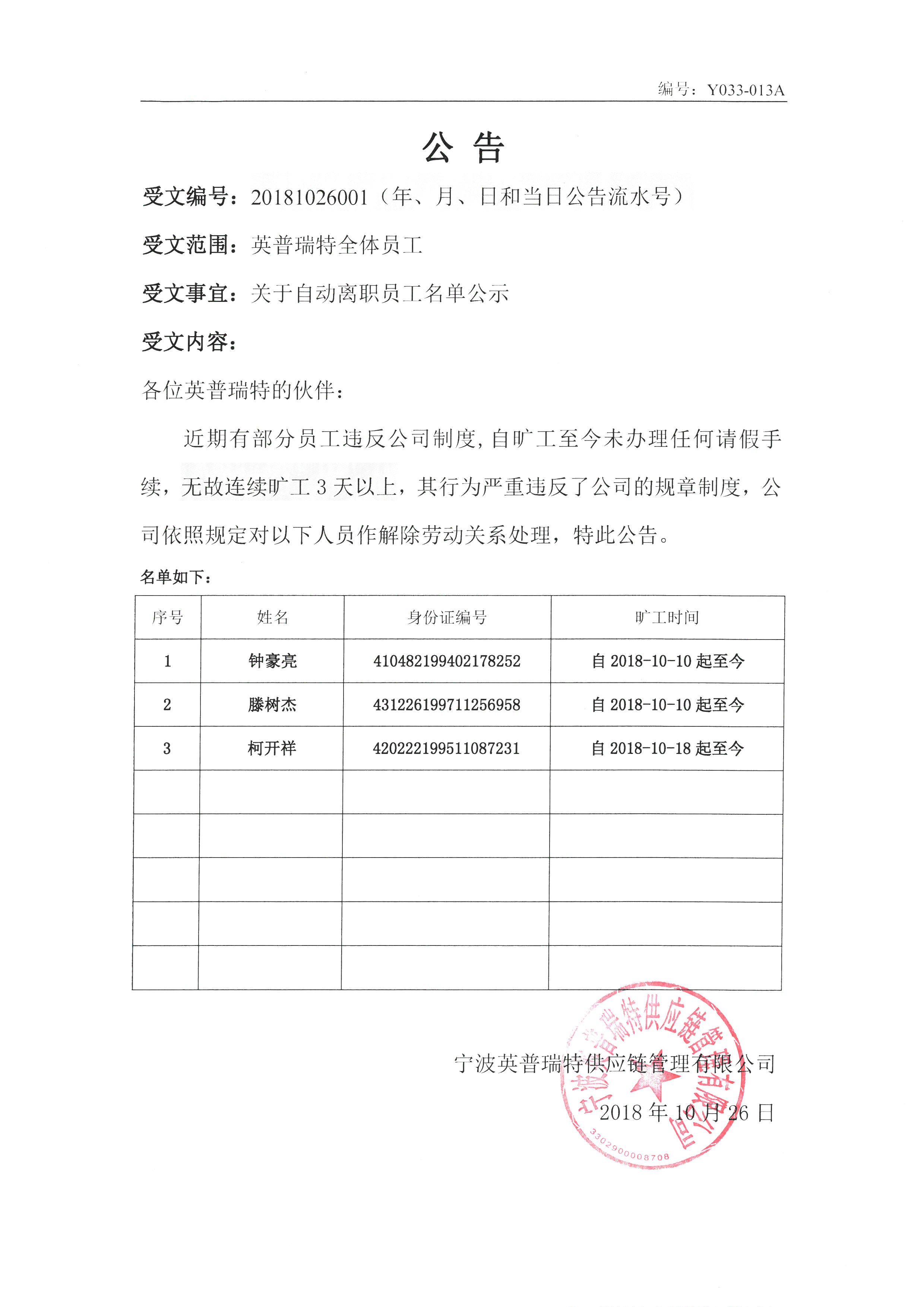 编号：Y033-013A

公 告

受文编号：20181026001（年、月、日和当日公告流水号）

受文范围：英普瑞特全体员工

受文事宜：关于自动离职员工名单公示

受文内容：

各位英普瑞特的伙伴：

近期有部分员工违反公司制度，自旷工至今未办理任何请假手续，无故连续旷工 3 天以上，其行为严重违反了公司的规章制度，公司依照规定对以下人员作解除劳动关系处理，特此公告。

名单如下：

| 序号 | 姓名 | 身份证编号 | 旷工时间 |
|---|---|---|---|
| 1 | 钟豪亮 | 410482199402178252 | 自 2018-10-10 起至今 |
| 2 | 滕树杰 | 431226199711256958 | 自 2018-10-10 起至今 |
| 3 | 柯开祥 | 420222199511087231 | 自 2018-10-18 起至今 |
| | | | |
| | | | |
| | | | |
| | | | |
| | | | |

宁波英普瑞特供应链管理有限公司

2018 年 10 月 26 日

宁波英普瑞特供应链管理有限公司
3302900008708